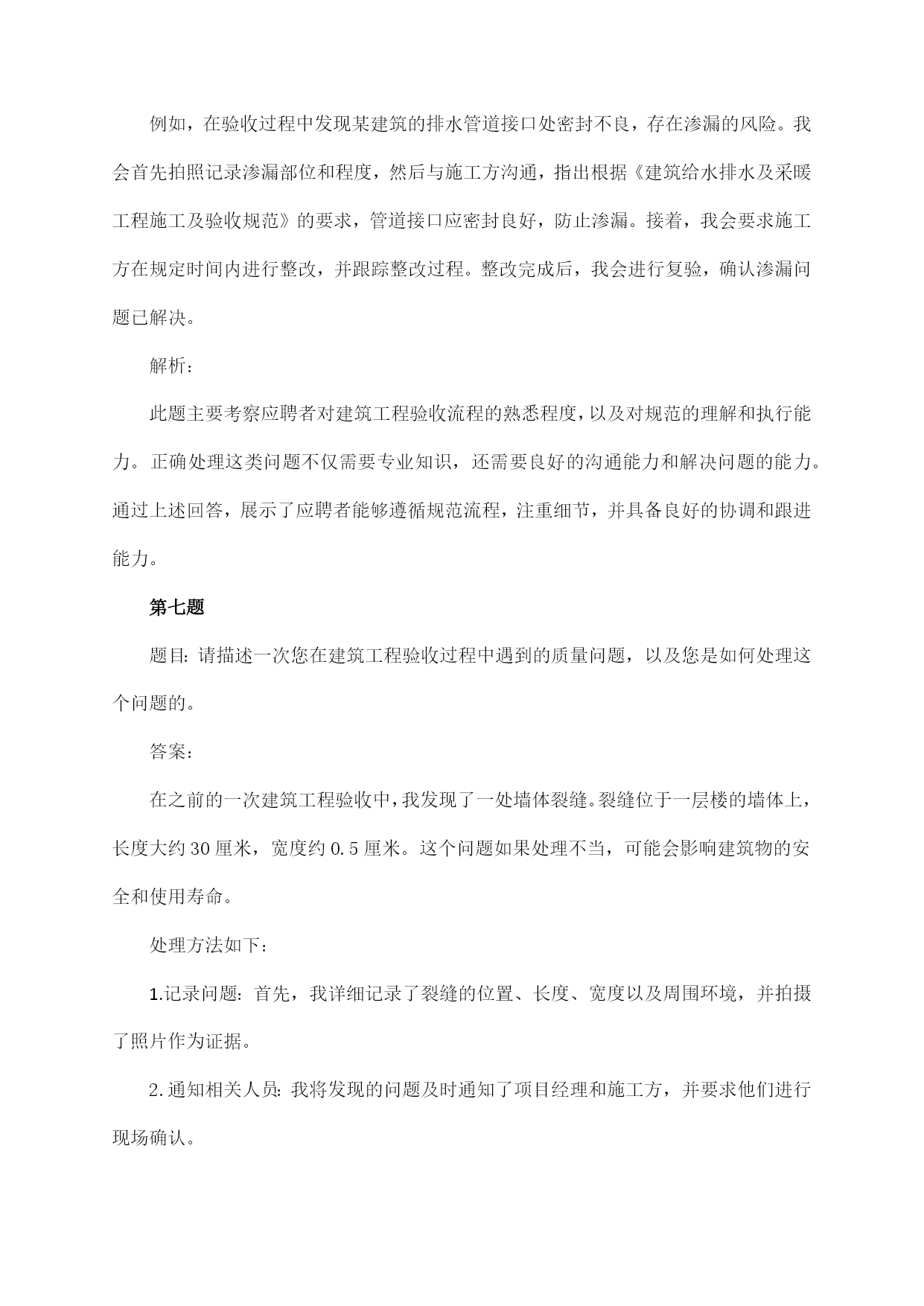 例如，在验收过程中发现某建筑的排水管道接口处密封不良，存在渗漏的风险。我会首先拍照记录渗漏部位和程度，然后与施工方沟通，指出根据《建筑给水排水及采暖工程施工及验收规范》的要求，管道接口应密封良好，防止渗漏。接着，我会要求施工方在规定时间内进行整改，并跟踪整改过程。整改完成后，我会进行复验，确认渗漏问题已解决。

解析：

此题主要考察应聘者对建筑工程验收流程的熟悉程度，以及对规范的理解和执行能力。正确处理这类问题不仅需要专业知识，还需要良好的沟通能力和解决问题的能力。通过上述回答，展示了应聘者能够遵循规范流程，注重细节，并具备良好的协调和跟进能力。

第七题

题目：请描述一次您在建筑工程验收过程中遇到的质量问题，以及您是如何处理这个问题的。

答案：

在之前的一次建筑工程验收中，我发现了一处墙体裂缝。裂缝位于一层楼的墙体上，长度大约30厘米，宽度约0.5厘米。这个问题如果处理不当，可能会影响建筑物的安全和使用寿命。

处理方法如下：

1.记录问题：首先，我详细记录了裂缝的位置、长度、宽度以及周围环境，并拍摄了照片作为证据。

2.通知相关人员：我将发现的问题及时通知了项目经理和施工方，并要求他们进行现场确认。